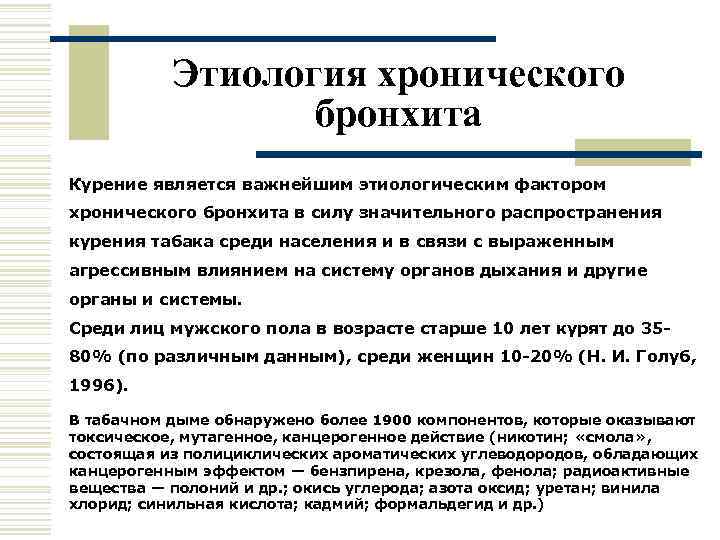 Этиология хронического бронхита

Курение является важнейшим этиологическим фактором хронического бронхита в силу значительного распространения курения табака среди населения и в связи с выраженным агрессивным влиянием на систему органов дыхания и другие органы и системы.
Среди лиц мужского пола в возрасте старше 10 лет курят до 35-80% (по различным данным), среди женщин 10-20% (Н. И. Голуб, 1996).

В табачном дыме обнаружено более 1900 компонентов, которые оказывают токсическое, мутагенное, канцерогенное действие (никотин; «смола», состоящая из полициклических ароматических углеводородов, обладающих канцерогенным эффектом — бензпирена, крезола, фенола; радиоактивные вещества — полоний и др.; окись углерода; азота оксид; уретан; винила хлорид; синильная кислота; кадмий; формальдегид и др.)